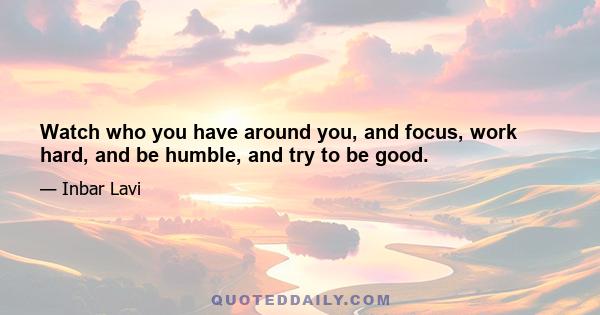 Watch who you have around you, and focus, work hard, and be humble, and try to be good.

— Inbar Lavi

QUOTEDDAILY.COM